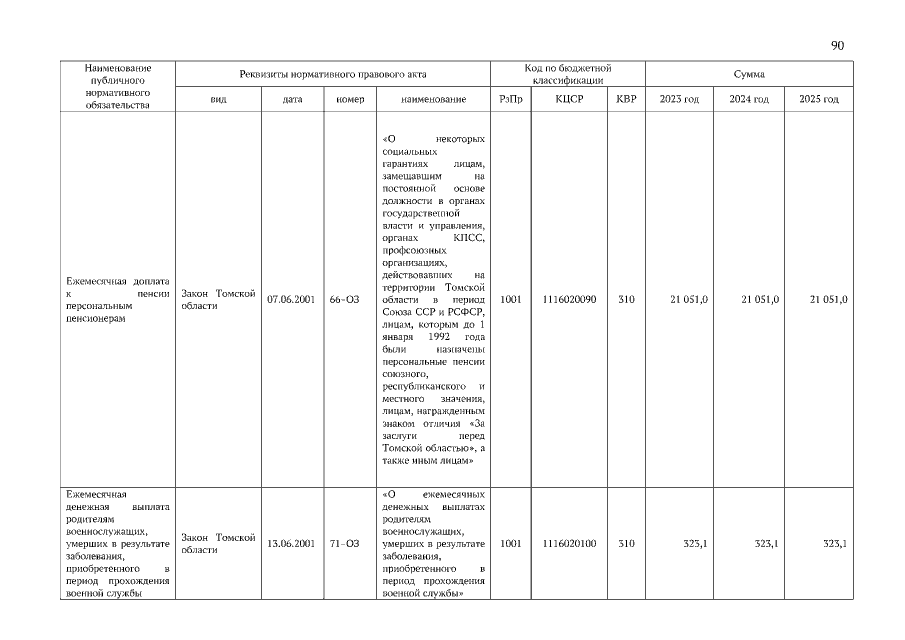 90

| Наименование публичного нормативного обязательства | Реквизиты нормативного правового акта | | | | Код по бюджетной классификации | | | Сумма | | |
|---|---|---|---|---|---|---|---|---|---|---|
| | вид | дата | номер | наименование | РзПр | КЦСР | КВР | 2023 год | 2024 год | 2025 год |
| Ежемесячная доплата к пенсии персональным пенсионерам | Закон Томской области | 07.06.2001 | 66-ОЗ | «О некоторых социальных гарантиях лицам, замещавшим на постоянной основе должности в органах государственной власти и управления, органах КПСС, профсоюзных организациях, действовавших на территории Томской области в период Союза ССР и РСФСР, лицам, которым до 1 января 1992 года были назначены персональные пенсии союзного, республиканского и местного значения, лицам, награжденным знаком отличия «За заслуги перед Томской областью», а также иным лицам» | 1001 | 1116020090 | 310 | 21 051,0 | 21 051,0 | 21 051,0 |
| Ежемесячная денежная выплата родителям военнослужащих, умерших в результате заболевания, приобретенного в период прохождения военной службы | Закон Томской области | 13.06.2001 | 71-ОЗ | «О ежемесячных денежных выплатах родителям военнослужащих, умерших в результате заболевания, приобретенного в период прохождения военной службы» | 1001 | 1116020100 | 310 | 323,1 | 323,1 | 323,1 |